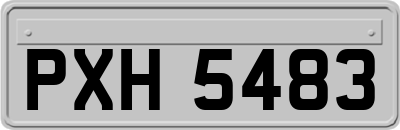 PXH 5483